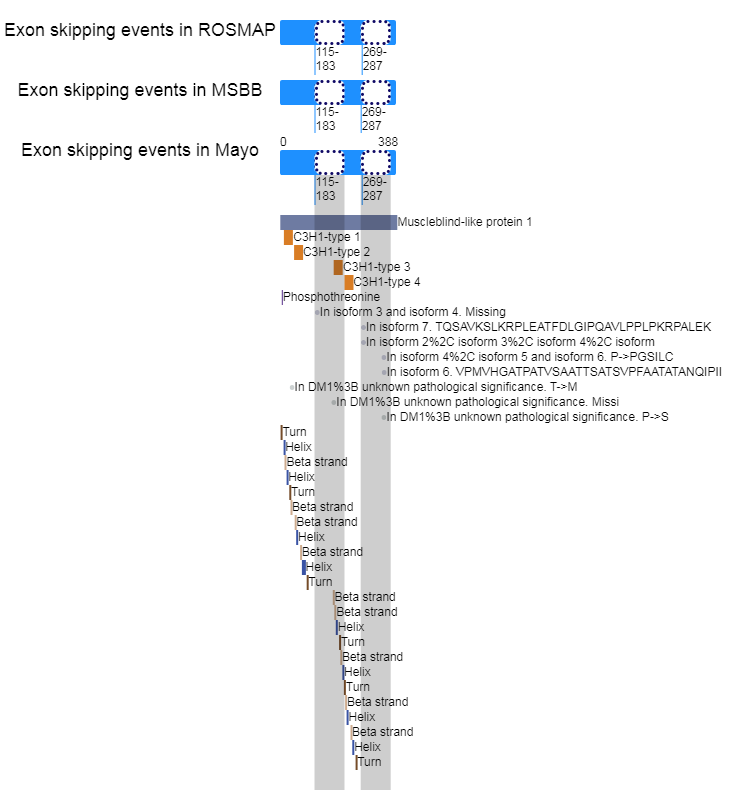 Exon skipping events in ROSMAP
115-183
269-287

Exon skipping events in MSBB
115-183
269-287

Exon skipping events in Mayo
0
388
115-183
269-287

Muscleblind-like protein 1
C3H1-type 1
C3H1-type 2
C3H1-type 3
C3H1-type 4
Phosphothreonine
In isoform 3 and isoform 4. Missing
In isoform 7. TQSAVKSLKRPLEATFDLGIPQAVLPPLPKRPALEK
In isoform 2%2C isoform 3%2C isoform 4%2C isoform
In isoform 4%2C isoform 5 and isoform 6. P->PGSILC
In isoform 6. VPMVHGATPATVSAATTSATSVPFAATATANQIPII
In DM1%3B unknown pathological significance. T->M
In DM1%3B unknown pathological significance. Missi
In DM1%3B unknown pathological significance. P->S
Turn
Helix
Beta strand
Helix
Turn
Beta strand
Beta strand
Helix
Beta strand
Helix
Turn
Beta strand
Beta strand
Helix
Turn
Beta strand
Helix
Turn
Beta strand
Helix
Beta strand
Helix
Turn